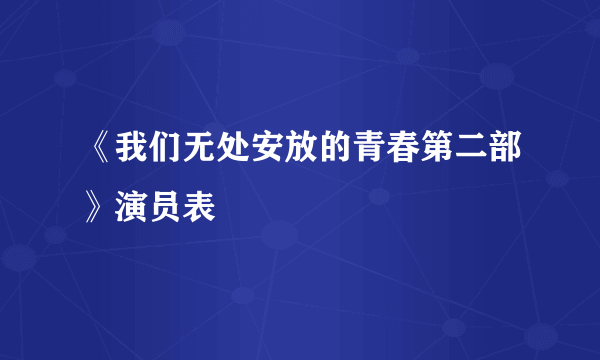 《我们无处安放的青春第二部》演员表